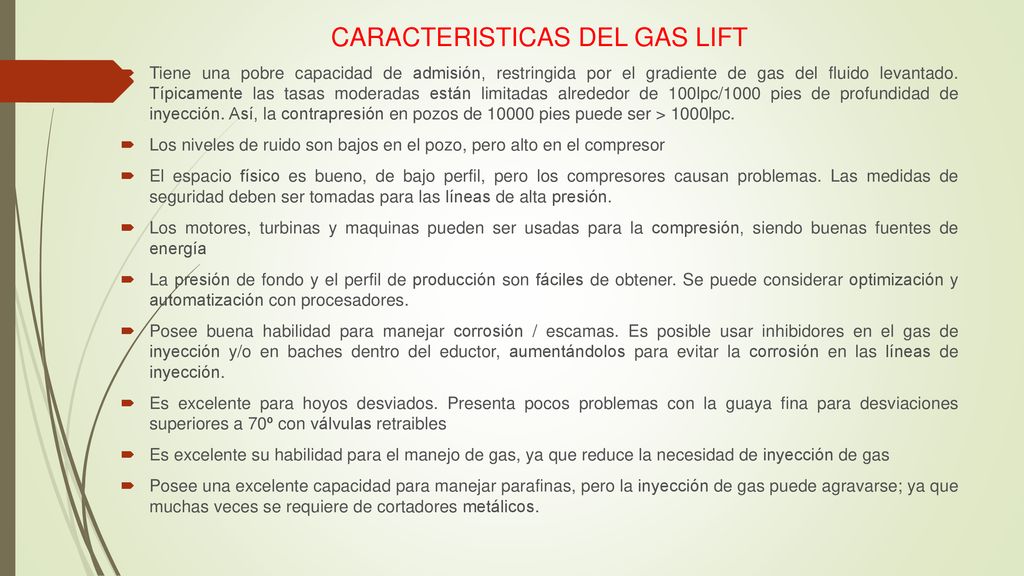 CARACTERISTICAS DEL GAS LIFT

Tiene una pobre capacidad de admisión, restringida por el gradiente de gas del fluido levantado. Típicamente las tasas moderadas están limitadas alrededor de 100lpc/1000 pies de profundidad de inyección. Así, la contrapresión en pozos de 10000 pies puede ser > 1000lpc.

Los niveles de ruido son bajos en el pozo, pero alto en el compresor

El espacio físico es bueno, de bajo perfil, pero los compresores causan problemas. Las medidas de seguridad deben ser tomadas para las líneas de alta presión.

Los motores, turbinas y maquinas pueden ser usadas para la compresión, siendo buenas fuentes de energía

La presión de fondo y el perfil de producción son fáciles de obtener. Se puede considerar optimización y automatización con procesadores.

Posee buena habilidad para manejar corrosión / escamas. Es posible usar inhibidores en el gas de inyección y/o en baches dentro del eductor, aumentándolos para evitar la corrosión en las líneas de inyección.

Es excelente para hoyos desviados. Presenta pocos problemas con la guaya fina para desviaciones superiores a 70º con válvulas retraibles

Es excelente su habilidad para el manejo de gas, ya que reduce la necesidad de inyección de gas

Posee una excelente capacidad para manejar parafinas, pero la inyección de gas puede agravarse; ya que muchas veces se requiere de cortadores metálicos.